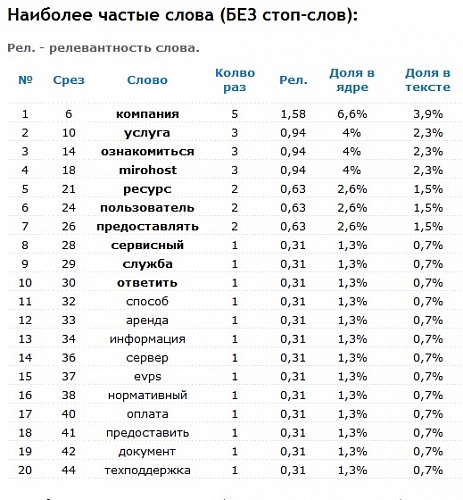 Наиболее частые слова (БЕЗ стоп-слов):

Рел. - релевантность слова.

| № | Срез | Слово | Колво раз | Рел. | Доля в ядре | Доля в тексте |
|---|---|---|---|---|---|---|
| 1 | 6 | компания | 5 | 1,58 | 6,6% | 3,9% |
| 2 | 10 | услуга | 3 | 0,94 | 4% | 2,3% |
| 3 | 14 | ознакомиться | 3 | 0,94 | 4% | 2,3% |
| 4 | 18 | mirohost | 3 | 0,94 | 4% | 2,3% |
| 5 | 21 | ресурс | 2 | 0,63 | 2,6% | 1,5% |
| 6 | 24 | пользователь | 2 | 0,63 | 2,6% | 1,5% |
| 7 | 26 | предоставлять | 2 | 0,63 | 2,6% | 1,5% |
| 8 | 28 | сервисный | 1 | 0,31 | 1,3% | 0,7% |
| 9 | 29 | служба | 1 | 0,31 | 1,3% | 0,7% |
| 10 | 30 | ответить | 1 | 0,31 | 1,3% | 0,7% |
| 11 | 32 | способ | 1 | 0,31 | 1,3% | 0,7% |
| 12 | 33 | аренда | 1 | 0,31 | 1,3% | 0,7% |
| 13 | 34 | информация | 1 | 0,31 | 1,3% | 0,7% |
| 14 | 36 | сервер | 1 | 0,31 | 1,3% | 0,7% |
| 15 | 37 | evps | 1 | 0,31 | 1,3% | 0,7% |
| 16 | 38 | нормативный | 1 | 0,31 | 1,3% | 0,7% |
| 17 | 40 | оплата | 1 | 0,31 | 1,3% | 0,7% |
| 18 | 41 | предоставить | 1 | 0,31 | 1,3% | 0,7% |
| 19 | 42 | документ | 1 | 0,31 | 1,3% | 0,7% |
| 20 | 44 | техподдержка | 1 | 0,31 | 1,3% | 0,7% |